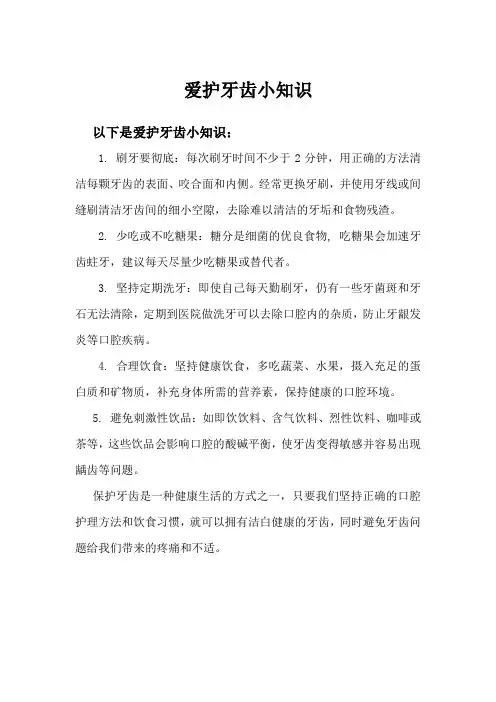 爱护牙齿小知识

以下是爱护牙齿小知识：

1. 刷牙要彻底：每次刷牙时间不少于 2 分钟，用正确的方法清洁每颗牙齿的表面、咬合面和内侧。经常更换牙刷，并使用牙线或间缝刷清洁牙齿间的细小空隙，去除难以清洁的牙垢和食物残渣。

2. 少吃或不吃糖果：糖分是细菌的优良食物，吃糖果会加速牙齿蛀牙，建议每天尽量少吃糖果或替代者。

3. 坚持定期洗牙：即使自己每天勤刷牙，仍有一些牙菌斑和牙石无法清除，定期到医院做洗牙可以去除口腔内的杂质，防止牙龈发炎等口腔疾病。

4. 合理饮食：坚持健康饮食，多吃蔬菜、水果，摄入充足的蛋白质和矿物质，补充身体所需的营养素，保持健康的口腔环境。

5. 避免刺激性饮品：如即饮饮料、含气饮料、烈性饮料、咖啡或茶等，这些饮品会影响口腔的酸碱平衡，使牙齿变得敏感并容易出现龋齿等问题。

保护牙齿是一种健康生活的方式之一，只要我们坚持正确的口腔护理方法和饮食习惯，就可以拥有洁白健康的牙齿，同时避免牙齿问题给我们带来的疼痛和不适。